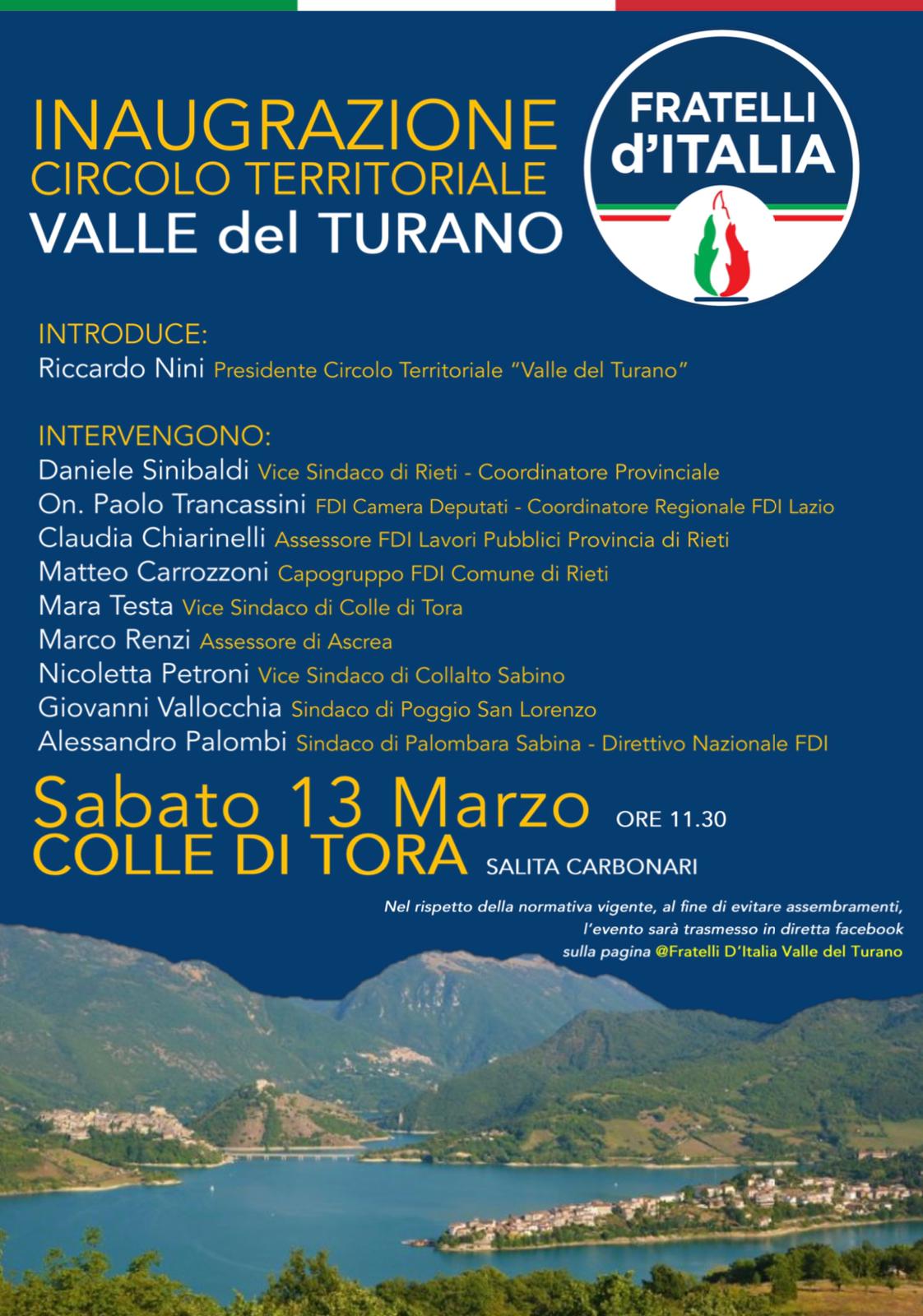 INAUGRAZIONE
CIRCOLO TERRITORIALE
VALLE del TURANO

FRATELLI
d'ITALIA

INTRODUCE:
Riccardo Nini Presidente Circolo Territoriale "Valle del Turano"

INTERVENGONO:
Daniele Sinibaldi Vice Sindaco di Rieti - Coordinatore Provinciale
On. Paolo Trancassini FDI Camera Deputati - Coordinatore Regionale FDI Lazio
Claudia Chiarinelli Assessore FDI Lavori Pubblici Provincia di Rieti
Matteo Carrozzoni Capogruppo FDI Comune di Rieti
Mara Testa Vice Sindaco di Colle di Tora
Marco Renzi Assessore di Ascrea
Nicoletta Petroni Vice Sindaco di Collalto Sabino
Giovanni Vallocchia Sindaco di Poggio San Lorenzo
Alessandro Palombi Sindaco di Palombara Sabina - Direttivo Nazionale FDI

Sabato 13 Marzo ORE 11.30
COLLE DI TORA SALITA CARBONARI

Nel rispetto della normativa vigente, al fine di evitare assembramenti, l'evento sarà trasmesso in diretta facebook sulla pagina @Fratelli D'Italia Valle del Turano